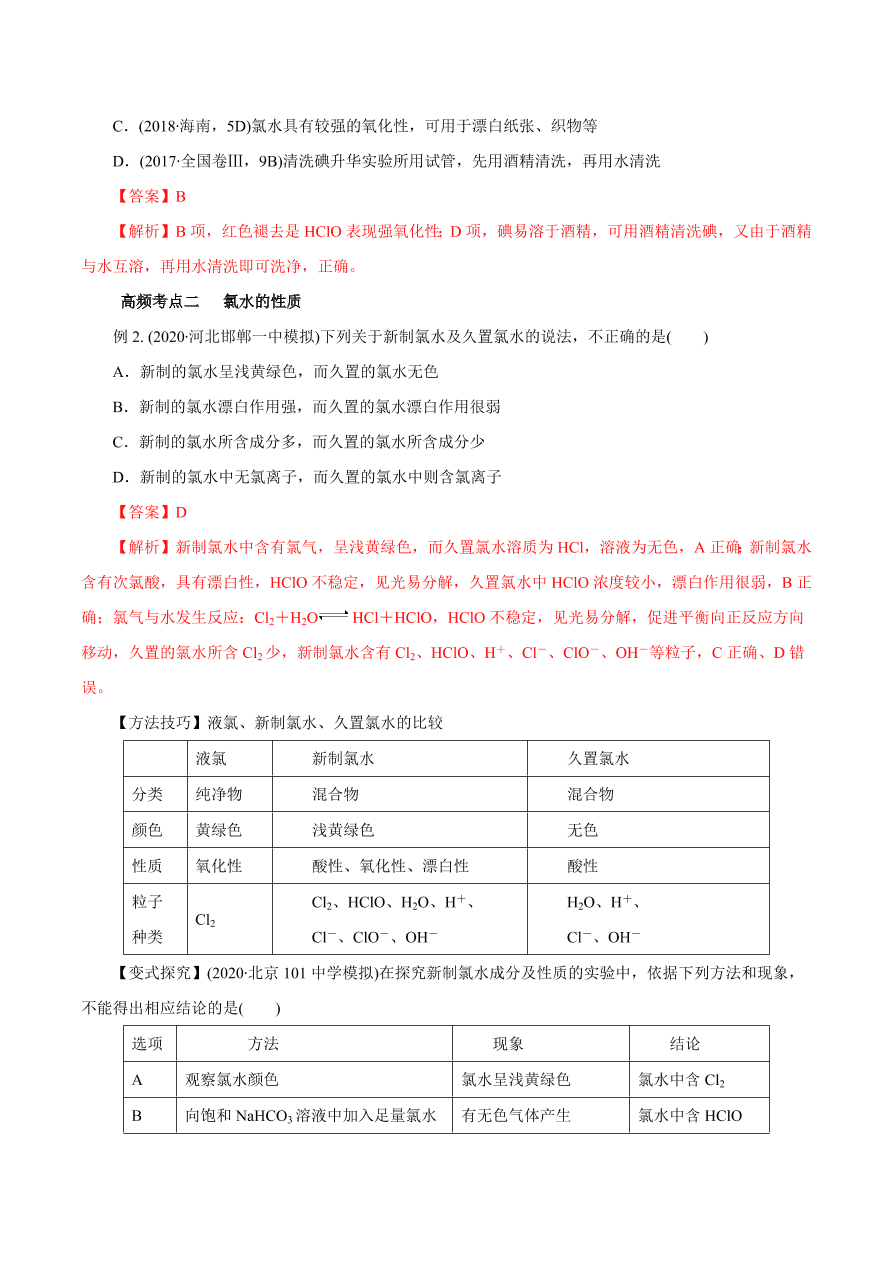 C．(2018·海南，5D)氯水具有较强的氧化性，可用于漂白纸张、织物等

D．(2017·全国卷Ⅲ，9B)清洗碘升华实验所用试管，先用酒精清洗，再用水清洗

【答案】B

【解析】B 项，红色褪去是 HClO 表现强氧化性；D 项，碘易溶于酒精，可用酒精清洗碘，又由于酒精与水互溶，再用水清洗即可洗净，正确。

高频考点二　氯水的性质

例 2. (2020·河北邯郸一中模拟)下列关于新制氯水及久置氯水的说法，不正确的是(　　)

A．新制的氯水呈浅黄绿色，而久置的氯水无色

B．新制的氯水漂白作用强，而久置的氯水漂白作用很弱

C．新制的氯水所含成分多，而久置的氯水所含成分少

D．新制的氯水中无氯离子，而久置的氯水中则含氯离子

【答案】D

【解析】新制氯水中含有氯气，呈浅黄绿色，而久置氯水溶质为 HCl，溶液为无色，A 正确；新制氯水含有次氯酸，具有漂白性，HClO 不稳定，见光易分解，久置氯水中 HClO 浓度较小，漂白作用很弱，B 正确；氯气与水发生反应：$Cl_2+H_2O \rightleftharpoons HCl+HClO$，HClO 不稳定，见光易分解，促进平衡向正反应方向移动，久置的氯水所含 $Cl_2$ 少，新制氯水含有 $Cl_2$、HClO、$H^+$、$Cl^-$、$ClO^-$、$OH^-$等粒子，C 正确、D 错误。

【方法技巧】液氯、新制氯水、久置氯水的比较

| | 液氯 | 新制氯水 | 久置氯水 |
|---|---|---|---|
| 分类 | 纯净物 | 混合物 | 混合物 |
| 颜色 | 黄绿色 | 浅黄绿色 | 无色 |
| 性质 | 氧化性 | 酸性、氧化性、漂白性 | 酸性 |
| 粒子种类 | $Cl_2$ | $Cl_2$、HClO、$H_2O$、$H^+$、$Cl^-$、$ClO^-$、$OH^-$ | $H_2O$、$H^+$、$Cl^-$、$OH^-$ |

【变式探究】(2020·北京 101 中学模拟)在探究新制氯水成分及性质的实验中，依据下列方法和现象，不能得出相应结论的是(　　)

| 选项 | 方法 | 现象 | 结论 |
|---|---|---|---|
| A | 观察氯水颜色 | 氯水呈浅黄绿色 | 氯水中含 $Cl_2$ |
| B | 向饱和 $NaHCO_3$ 溶液中加入足量氯水 | 有无色气体产生 | 氯水中含 HClO |